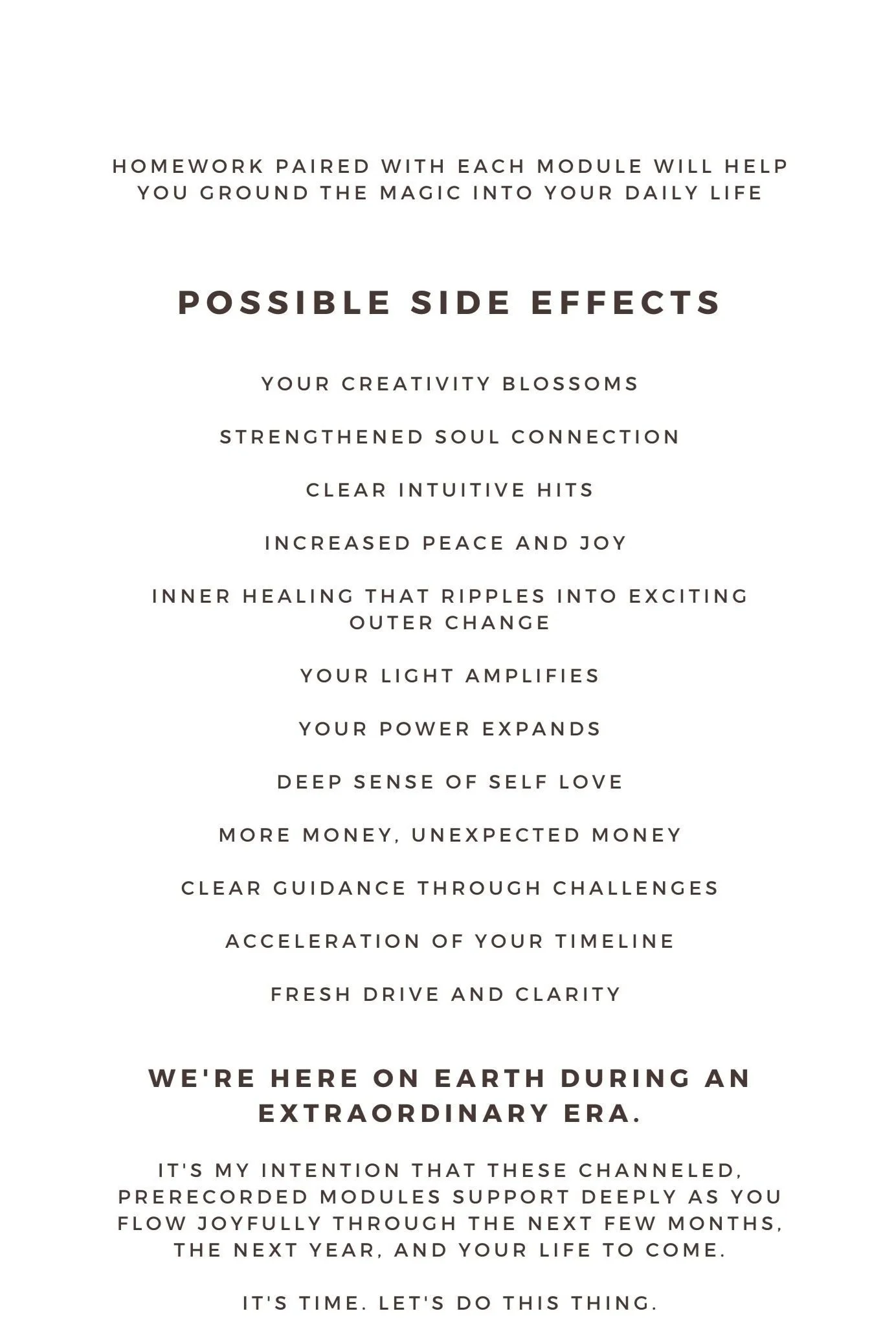 HOMEWORK PAIRED WITH EACH MODULE WILL HELP YOU GROUND THE MAGIC INTO YOUR DAILY LIFE

POSSIBLE SIDE EFFECTS

YOUR CREATIVITY BLOSSOMS

STRENGTHENED SOUL CONNECTION

CLEAR INTUITIVE HITS

INCREASED PEACE AND JOY

INNER HEALING THAT RIPPLES INTO EXCITING OUTER CHANGE

YOUR LIGHT AMPLIFIES

YOUR POWER EXPANDS

DEEP SENSE OF SELF LOVE

MORE MONEY, UNEXPECTED MONEY

CLEAR GUIDANCE THROUGH CHALLENGES

ACCELERATION OF YOUR TIMELINE

FRESH DRIVE AND CLARITY

WE'RE HERE ON EARTH DURING AN EXTRAORDINARY ERA.

IT'S MY INTENTION THAT THESE CHANNELED, PRERECORDED MODULES SUPPORT DEEPLY AS YOU FLOW JOYFULLY THROUGH THE NEXT FEW MONTHS, THE NEXT YEAR, AND YOUR LIFE TO COME.

IT'S TIME. LET'S DO THIS THING.